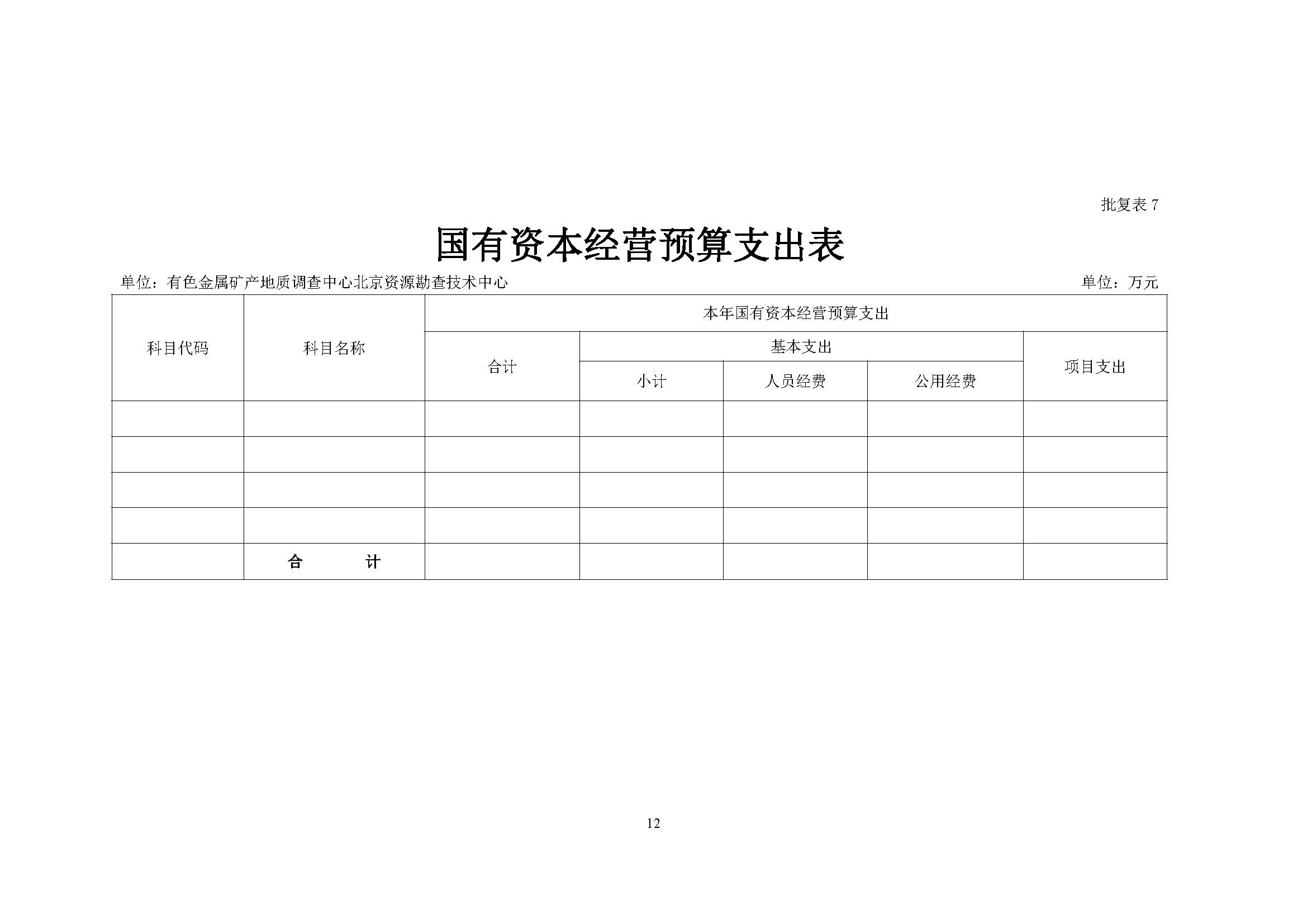 批复表 7

国有资本经营预算支出表

单位：有色金属矿产地质调查中心北京资源勘查技术中心 单位：万元

| 科目代码 | 科目名称 | 本年国有资本经营预算支出 | | | | |
|---|---|---|---|---|---|---|
| | | 合计 | 基本支出 | | | 项目支出 |
| | | | 小计 | 人员经费 | 公用经费 | |
| | | | | | | |
| | | | | | | |
| | | | | | | |
| | | | | | | |
| | 合　　计 | | | | | |

12